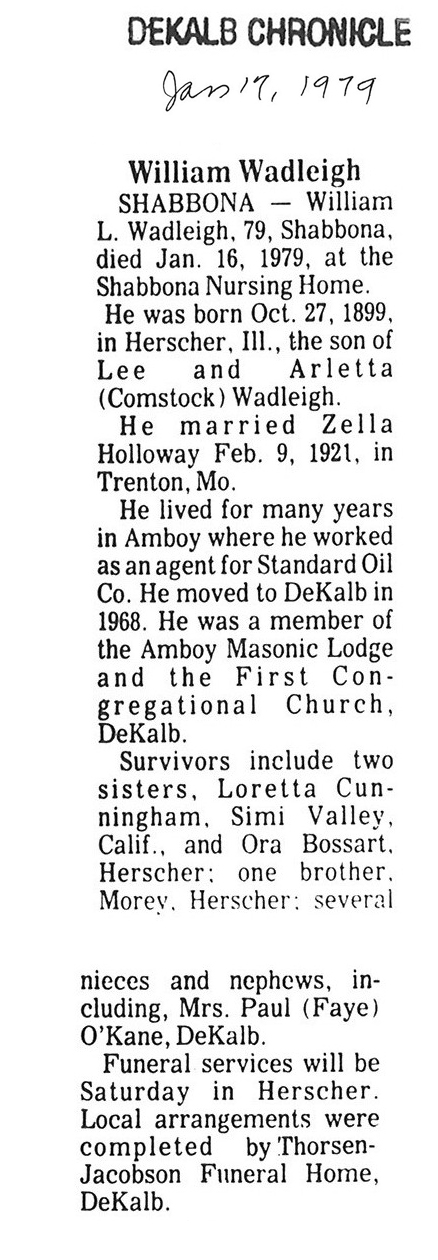 DEKALB CHRONICLE

Jan 17, 1979

William Wadleigh

SHABBONA — William L. Wadleigh, 79, Shabbona, died Jan. 16, 1979, at the Shabbona Nursing Home.

He was born Oct. 27, 1899, in Herscher, Ill., the son of Lee and Arletta (Comstock) Wadleigh.

He married Zella Holloway Feb. 9, 1921, in Trenton, Mo.

He lived for many years in Amboy where he worked as an agent for Standard Oil Co. He moved to DeKalb in 1968. He was a member of the Amboy Masonic Lodge and the First Congregational Church, DeKalb.

Survivors include two sisters, Loretta Cunningham, Simi Valley, Calif., and Ora Bossart, Herscher; one brother, Morey, Herscher; several nieces and nephews, including, Mrs. Paul (Faye) O'Kane, DeKalb.

Funeral services will be Saturday in Herscher. Local arrangements were completed by Thorsen-Jacobson Funeral Home, DeKalb.